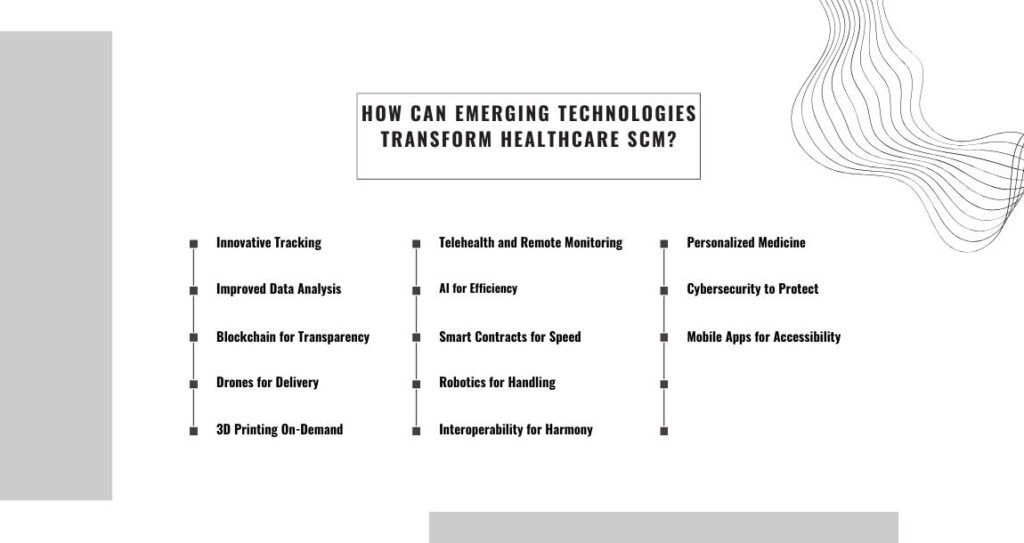 HOW CAN EMERGING TECHNOLOGIES TRANSFORM HEALTHCARE SCM?

Innovative Tracking

Improved Data Analysis

Blockchain for Transparency

Drones for Delivery

3D Printing On-Demand

Telehealth and Remote Monitoring

AI for Efficiency

Smart Contracts for Speed

Robotics for Handling

Interoperability for Harmony

Personalized Medicine

Cybersecurity to Protect

Mobile Apps for Accessibility